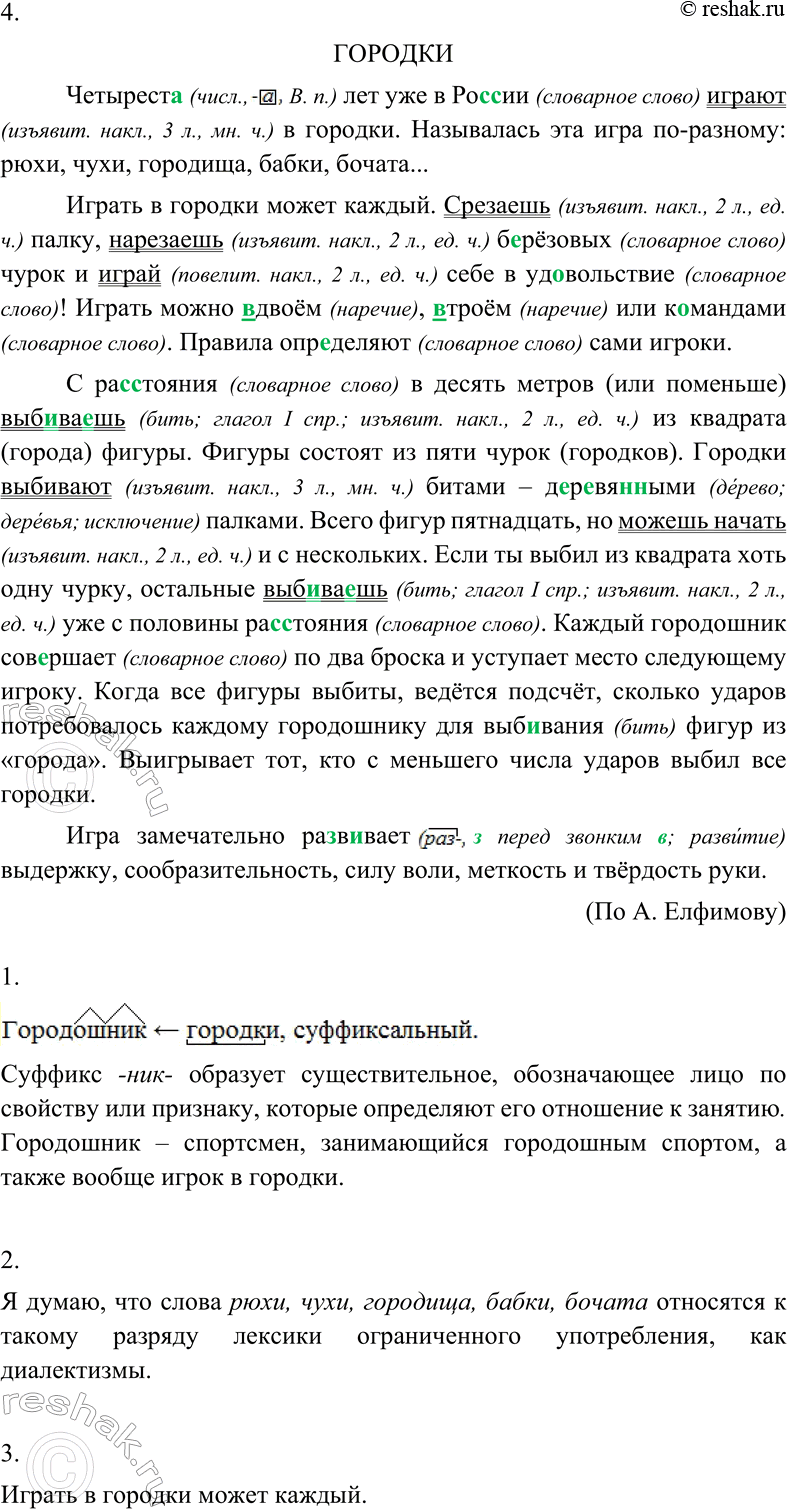 4.

© reshak.ru

ГОРОДКИ

Четыреста (числ., -а, В. п.) лет уже в России (словарное слово) играют (изъявит. накл., 3 л., мн. ч.) в городки. Называлась эта игра по-разному: рюхи, чухи, городища, бабки, бочата...

Играть в городки может каждый. Срезаешь (изъявит. накл., 2 л., ед. ч.) палку, нарезаешь (изъявит. накл., 2 л., ед. ч.) берёзовых (словарное слово) чурок и играй (повелит. накл., 2 л., ед. ч.) себе в удовольствие (словарное слово)! Играть можно вдвоём (наречие), втроём (наречие) или командами (словарное слово). Правила определяют (словарное слово) сами игроки.

С расстояния (словарное слово) в десять метров (или поменьше) выбиваешь (бить; глагол I спр.; изъявит. накл., 2 л., ед. ч.) из квадрата (города) фигуры. Фигуры состоят из пяти чурок (городков). Городки выбивают (изъявит. накл., 3 л., мн. ч.) битами – деревянными (дéрево; дерéвья; исключение) палками. Всего фигур пятнадцать, но можешь начать (изъявит. накл., 2 л., ед. ч.) и с нескольких. Если ты выбил из квадрата хоть одну чурку, остальные выбиваешь (бить; глагол I спр.; изъявит. накл., 2 л., ед. ч.) уже с половины расстояния (словарное слово). Каждый городошник совершает (словарное слово) по два броска и уступает место следующему игроку. Когда все фигуры выбиты, ведётся подсчёт, сколько ударов потребовалось каждому городошнику для выбивания (бить) фигур из «города». Выигрывает тот, кто с меньшего числа ударов выбил все городки.

Игра замечательно развивает (раз-, з перед звонким в; развúтие) выдержку, сообразительность, силу воли, меткость и твёрдость руки.

(По А. Елфимову)

1.

Городошник ← городки, суффиксальный.

Суффикс -ник- образует существительное, обозначающее лицо по свойству или признаку, которые определяют его отношение к занятию. Городошник – спортсмен, занимающийся городошным спортом, а также вообще игрок в городки.

2.

Я думаю, что слова рюхи, чухи, городища, бабки, бочата относятся к такому разряду лексики ограниченного употребления, как диалектизмы.

3.

Играть в городки может каждый.

reshak.ru